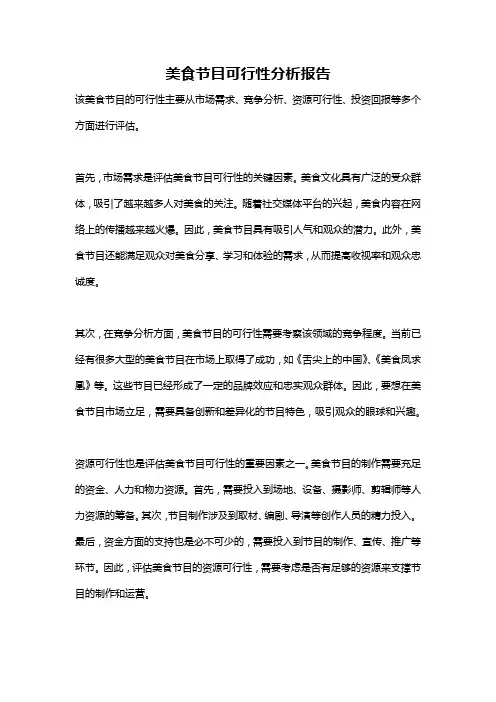 美食节目可行性分析报告

该美食节目的可行性主要从市场需求、竞争分析、资源可行性、投资回报等多个方面进行评估。

首先，市场需求是评估美食节目可行性的关键因素。美食文化具有广泛的受众群体，吸引了越来越多人对美食的关注。随着社交媒体平台的兴起，美食内容在网络上的传播越来越火爆。因此，美食节目具有吸引人气和观众的潜力。此外，美食节目还能满足观众对美食分享、学习和体验的需求，从而提高收视率和观众忠诚度。

其次，在竞争分析方面，美食节目的可行性需要考察该领域的竞争程度。当前已经有很多大型的美食节目在市场上取得了成功，如《舌尖上的中国》、《美食凤求凰》等。这些节目已经形成了一定的品牌效应和忠实观众群体。因此，要想在美食节目市场立足，需要具备创新和差异化的节目特色，吸引观众的眼球和兴趣。

资源可行性也是评估美食节目可行性的重要因素之一。美食节目的制作需要充足的资金、人力和物力资源。首先，需要投入到场地、设备、摄影师、剪辑师等人力资源的筹备。其次，节目制作涉及到取材、编剧、导演等创作人员的精力投入。最后，资金方面的支持也是必不可少的，需要投入到节目的制作、宣传、推广等环节。因此，评估美食节目的资源可行性，需要考虑是否有足够的资源来支撑节目的制作和运营。